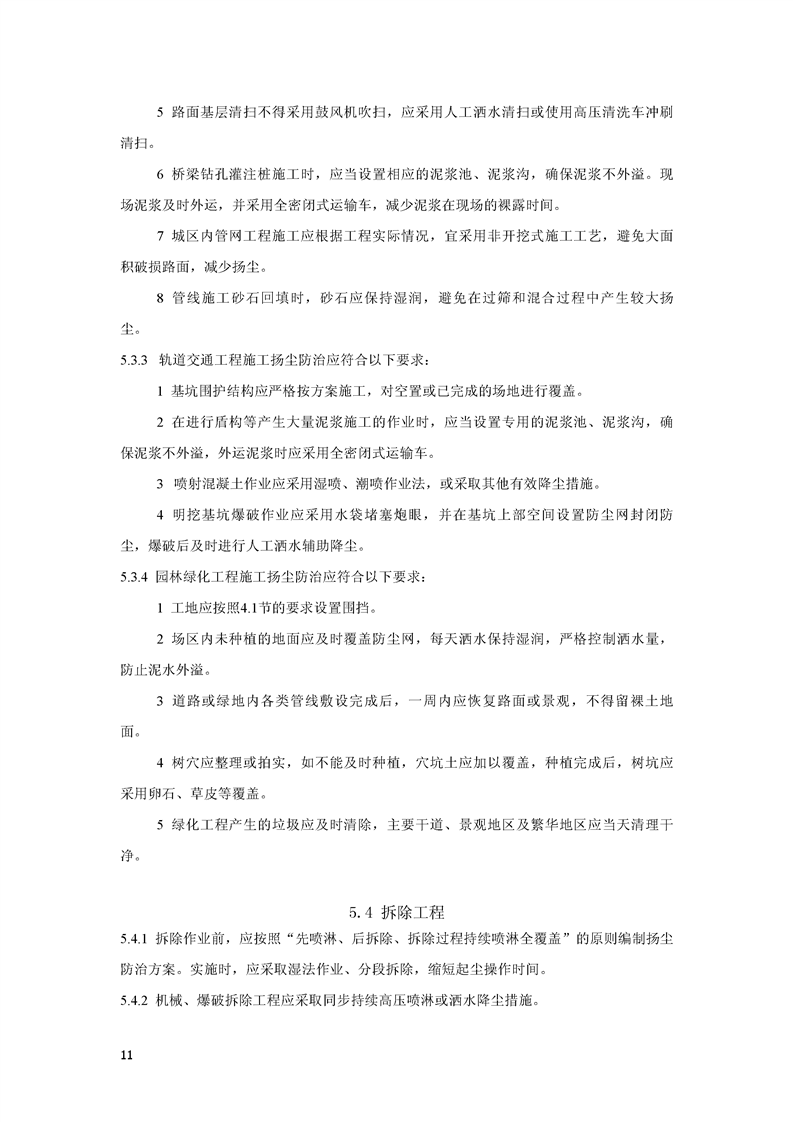 5 路面基层清扫不得采用鼓风机吹扫，应采用人工洒水清扫或使用高压清洗车冲刷清扫。

6 桥梁钻孔灌注桩施工时，应当设置相应的泥浆池、泥浆沟，确保泥浆不外溢。现场泥浆及时外运，并采用全密闭式运输车，减少泥浆在现场的裸露时间。

7 城区内管网工程施工应根据工程实际情况，宜采用非开挖式施工工艺，避免大面积破损路面，减少扬尘。

8 管线施工砂石回填时，砂石应保持湿润，避免在过筛和混合过程中产生较大扬尘。

5.3.3 轨道交通工程施工扬尘防治应符合以下要求：

1 基坑围护结构应严格按方案施工，对空置或已完成的场地进行覆盖。

2 在进行盾构等产生大量泥浆施工的作业时，应当设置专用的泥浆池、泥浆沟，确保泥浆不外溢，外运泥浆时应采用全密闭式运输车。

3 喷射混凝土作业应采用湿喷、潮喷作业法，或采取其他有效降尘措施。

4 明挖基坑爆破作业应采用水袋堵塞炮眼，并在基坑上部空间设置防尘网封闭防尘，爆破后及时进行人工洒水辅助降尘。

5.3.4 园林绿化工程施工扬尘防治应符合以下要求：

1 工地应按照4.1节的要求设置围挡。

2 场区内未种植的地面应及时覆盖防尘网，每天洒水保持湿润，严格控制洒水量，防止泥水外溢。

3 道路或绿地内各类管线敷设完成后，一周内应恢复路面或景观，不得留裸土地面。

4 树穴应整理或拍实，如不能及时种植，穴坑土应加以覆盖，种植完成后，树坑应采用卵石、草皮等覆盖。

5 绿化工程产生的垃圾应及时清除，主要干道、景观地区及繁华地区应当天清理干净。

5.4 拆除工程

5.4.1 拆除作业前，应按照“先喷淋、后拆除、拆除过程持续喷淋全覆盖”的原则编制扬尘防治方案。实施时，应采取湿法作业、分段拆除，缩短起尘操作时间。

5.4.2 机械、爆破拆除工程应采取同步持续高压喷淋或洒水降尘措施。

11